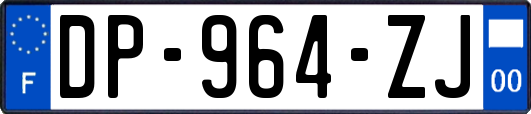 F
DP-964-ZJ
00